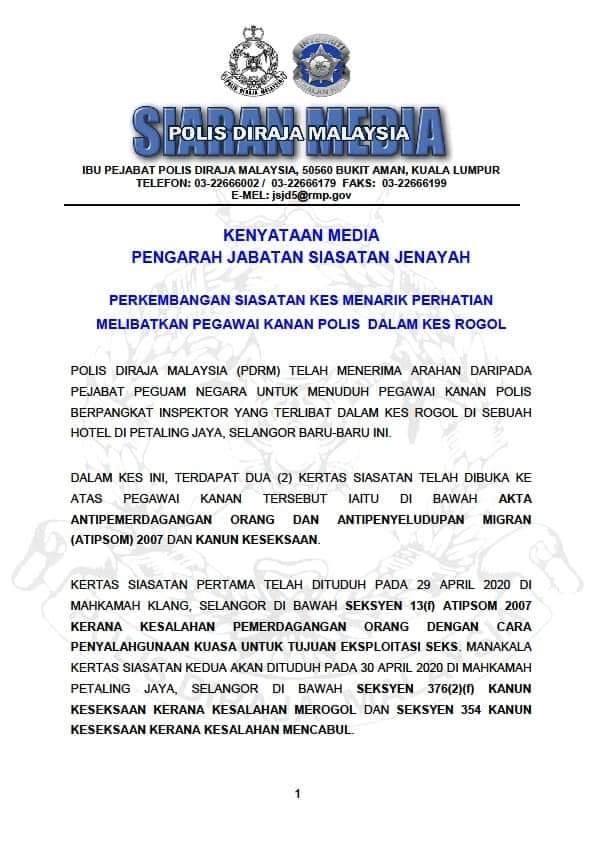 SIARAN MEDIA
POLIS DIRAJA MALAYSIA

IBU PEJABAT POLIS DIRAJA MALAYSIA, 50560 BUKIT AMAN, KUALA LUMPUR
TELEFON: 03-22666002 / 03-22666179 FAKS: 03-22666199
E-MEL: jsjd5@rmp.gov

KENYATAAN MEDIA
PENGARAH JABATAN SIASATAN JENAYAH

PERKEMBANGAN SIASATAN KES MENARIK PERHATIAN MELIBATKAN PEGAWAI KANAN POLIS DALAM KES ROGOL

POLIS DIRAJA MALAYSIA (PDRM) TELAH MENERIMA ARAHAN DARIPADA PEJABAT PEGUAM NEGARA UNTUK MENUDUH PEGAWAI KANAN POLIS BERPANGKAT INSPEKTOR YANG TERLIBAT DALAM KES ROGOL DI SEBUAH HOTEL DI PETALING JAYA, SELANGOR BARU-BARU INI.

DALAM KES INI, TERDAPAT DUA (2) KERTAS SIASATAN TELAH DIBUKA KE ATAS PEGAWAI KANAN TERSEBUT IAITU DI BAWAH AKTA ANTIPEMERDAGANGAN ORANG DAN ANTIPENYELUDUPAN MIGRAN (ATIPSOM) 2007 DAN KANUN KESEKSAAN.

KERTAS SIASATAN PERTAMA TELAH DITUDUH PADA 29 APRIL 2020 DI MAHKAMAH KLANG, SELANGOR DI BAWAH SEKSYEN 13(f) ATIPSOM 2007 KERANA KESALAHAN PEMERDAGANGAN ORANG DENGAN CARA PENYALAHGUNAAN KUASA UNTUK TUJUAN EKSPLOITASI SEKS. MANAKALA KERTAS SIASATAN KEDUA AKAN DITUDUH PADA 30 APRIL 2020 DI MAHKAMAH PETALING JAYA, SELANGOR DI BAWAH SEKSYEN 376(2)(f) KANUN KESEKSAAN KERANA KESALAHAN MEROGOL DAN SEKSYEN 354 KANUN KESEKSAAN KERANA KESALAHAN MENCABUL.

1